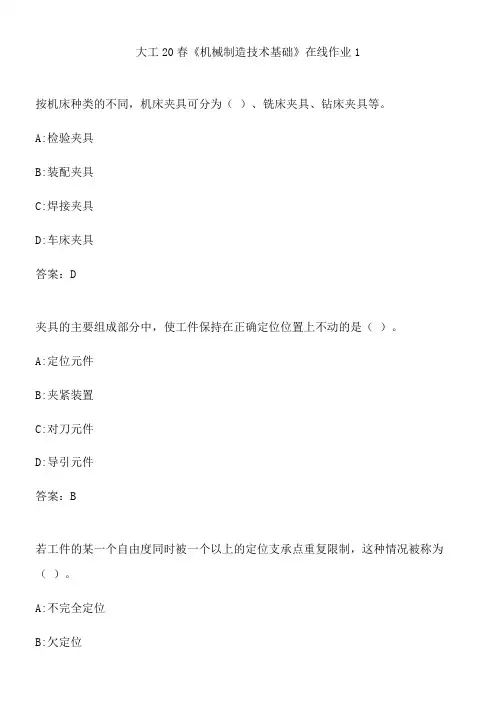 大工20春《机械制造技术基础》在线作业1

按机床种类的不同，机床夹具可分为（ ）、铣床夹具、钻床夹具等。

A:检验夹具

B:装配夹具

C:焊接夹具

D:车床夹具

答案：D

夹具的主要组成部分中，使工件保持在正确定位位置上不动的是（ ）。

A:定位元件

B:夹紧装置

C:对刀元件

D:导引元件

答案：B

若工件的某一个自由度同时被一个以上的定位支承点重复限制，这种情况被称为（ ）。

A:不完全定位

B:欠定位